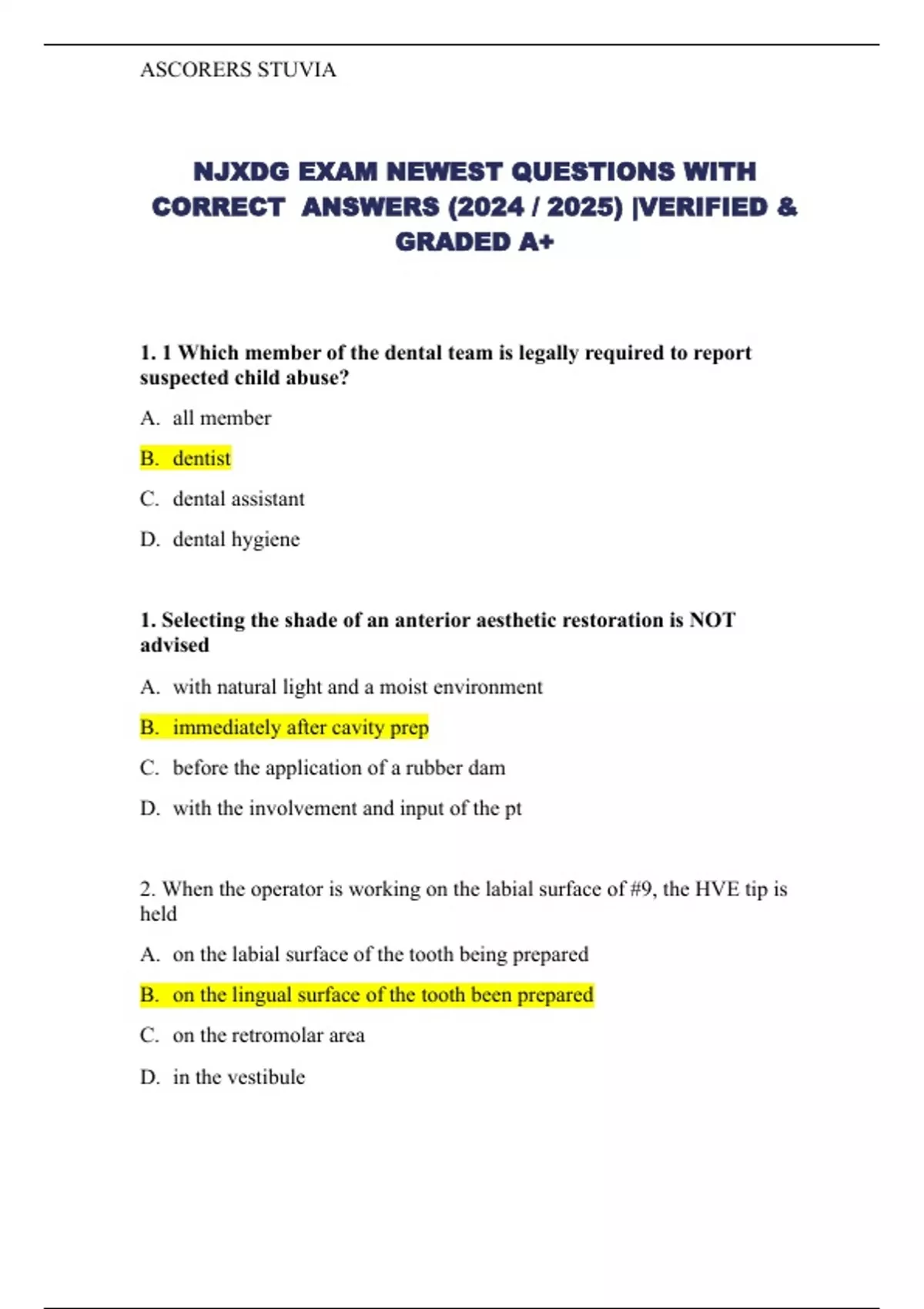 ASCORERS STUVIA

NJXDG EXAM NEWEST QUESTIONS WITH CORRECT ANSWERS (2024 / 2025) |VERIFIED & GRADED A+

1. 1 Which member of the dental team is legally required to report suspected child abuse?

A. all member

B. dentist

C. dental assistant

D. dental hygiene

1. Selecting the shade of an anterior aesthetic restoration is NOT advised

A. with natural light and a moist environment

B. immediately after cavity prep

C. before the application of a rubber dam

D. with the involvement and input of the pt

2. When the operator is working on the labial surface of #9, the HVE tip is held

A. on the labial surface of the tooth being prepared

B. on the lingual surface of the tooth been prepared

C. on the retromolar area

D. in the vestibule